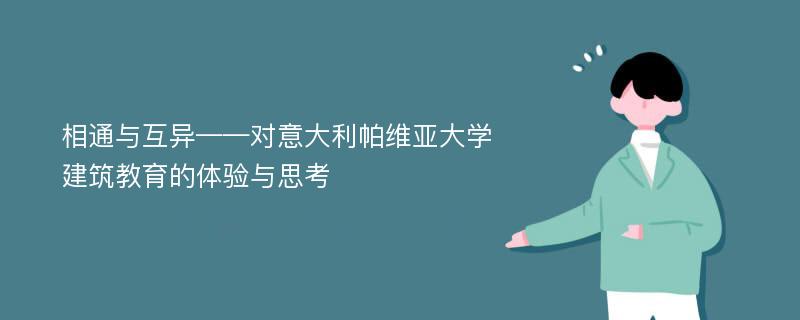 相通与互异——对意大利帕维亚大学建筑教育的体验与思考